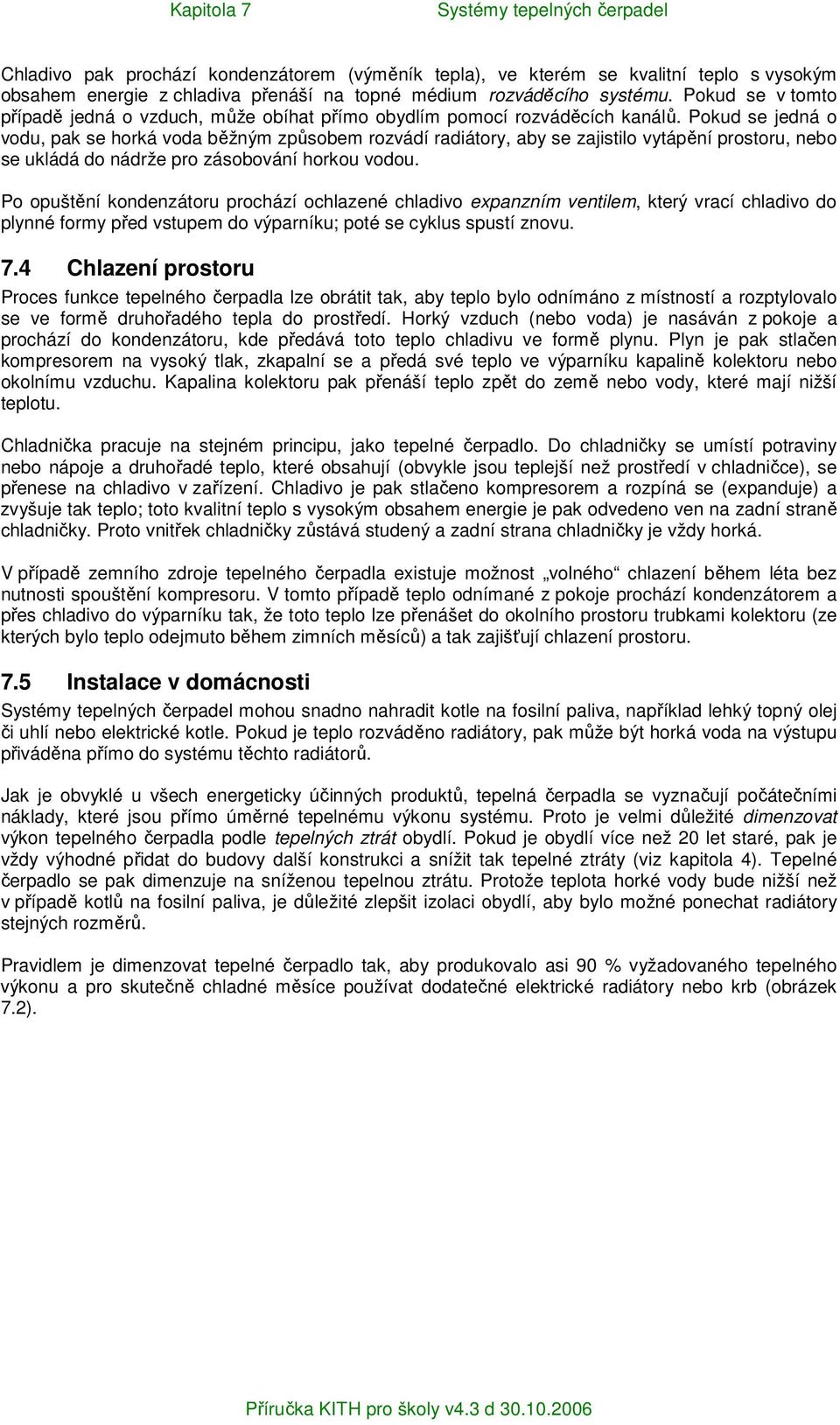 Kapitola 7 Systémy tepelných čerpadel

Chladivo pak prochází kondenzátorem (výměník tepla), ve kterém se kvalitní teplo s vysokým obsahem energie z chladiva přenáší na topné médium rozváděcího systému. Pokud se v tomto případě jedná o vzduch, může obíhat přímo obydlím pomocí rozváděcích kanálů. Pokud se jedná o vodu, pak se horká voda běžným způsobem rozvádí radiátory, aby se zajistilo vytápění prostoru, nebo se ukládá do nádrže pro zásobování horkou vodou.

Po opuštění kondenzátoru prochází ochlazené chladivo expanzním ventilem, který vrací chladivo do plynné formy před vstupem do výparníku; poté se cyklus spustí znovu.

7.4 Chlazení prostoru

Proces funkce tepelného čerpadla lze obrátit tak, aby teplo bylo odnímáno z místností a rozptylovalo se ve formě druhořadého tepla do prostředí. Horký vzduch (nebo voda) je nasáván z pokoje a prochází do kondenzátoru, kde předává toto teplo chladivu ve formě plynu. Plyn je pak stlačen kompresorem na vysoký tlak, zkapalní se a předá své teplo ve výparníku kapalině kolektoru nebo okolnímu vzduchu. Kapalina kolektoru pak přenáší teplo zpět do země nebo vody, které mají nižší teplotu.

Chladnička pracuje na stejném principu, jako tepelné čerpadlo. Do chladničky se umístí potraviny nebo nápoje a druhořadé teplo, které obsahují (obvykle jsou teplejší než prostředí v chladničce), se přenese na chladivo v zařízení. Chladivo je pak stlačeno kompresorem a rozpíná se (expanduje) a zvyšuje tak teplo; toto kvalitní teplo s vysokým obsahem energie je pak odvedeno ven na zadní straně chladničky. Proto vnitřek chladničky zůstává studený a zadní strana chladničky je vždy horká.

V případě zemního zdroje tepelného čerpadla existuje možnost „volného“ chlazení během léta bez nutnosti spouštění kompresoru. V tomto případě teplo odnímané z pokoje prochází kondenzátorem a přes chladivo do výparníku tak, že toto teplo lze přenášet do okolního prostoru trubkami kolektoru (ze kterých bylo teplo odejmuto během zimních měsíců) a tak zajišťují chlazení prostoru.

7.5 Instalace v domácnosti

Systémy tepelných čerpadel mohou snadno nahradit kotle na fosilní paliva, například lehký topný olej či uhlí nebo elektrické kotle. Pokud je teplo rozváděno radiátory, pak může být horká voda na výstupu přiváděna přímo do systému těchto radiátorů.

Jak je obvyklé u všech energeticky účinných produktů, tepelná čerpadla se vyznačují počátečními náklady, které jsou přímo úměrné tepelnému výkonu systému. Proto je velmi důležité dimenzovat výkon tepelného čerpadla podle tepelných ztrát obydlí. Pokud je obydlí více než 20 let staré, pak je vždy výhodné přidat do budovy další konstrukci a snížit tak tepelné ztráty (viz kapitola 4). Tepelné čerpadlo se pak dimenzuje na sníženou tepelnou ztrátu. Protože teplota horké vody bude nižší než v případě kotlů na fosilní paliva, je důležité zlepšit izolaci obydlí, aby bylo možné ponechat radiátory stejných rozměrů.

Pravidlem je dimenzovat tepelné čerpadlo tak, aby produkovalo asi 90 % vyžadovaného tepelného výkonu a pro skutečně chladné měsíce používat dodatečné elektrické radiátory nebo krb (obrázek 7.2).

Příručka KITH pro školy v4.3 d 30.10.2006